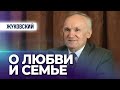 ЖУКОВСКИЙ

О ЛЮБВИ И СЕМЬЕ